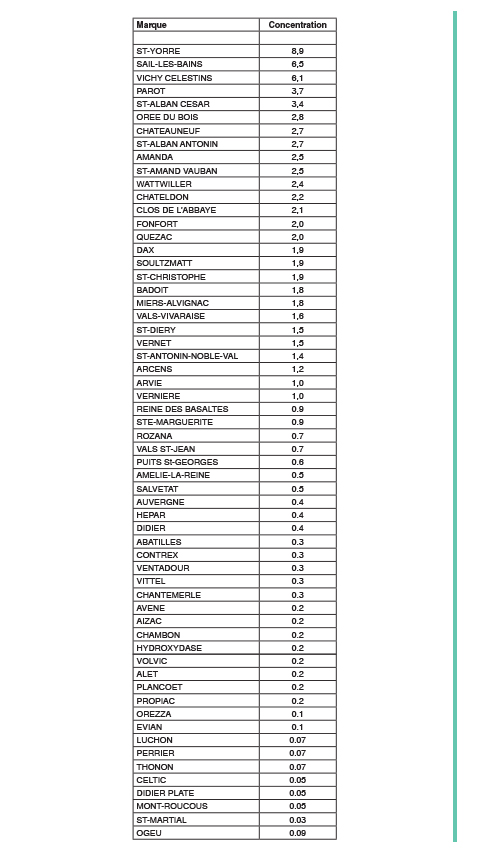 | Marque | Concentration |
|---|---|
| | |
| ST-YORRE | 8,9 |
| SAIL-LES-BAINS | 6,5 |
| VICHY CELESTINS | 6,1 |
| PAROT | 3,7 |
| ST-ALBAN CESAR | 3,4 |
| OREE DU BOIS | 2,8 |
| CHATEAUNEUF | 2,7 |
| ST-ALBAN ANTONIN | 2,7 |
| AMANDA | 2,5 |
| ST-AMAND VAUBAN | 2,5 |
| WATTWILLER | 2,4 |
| CHATELDON | 2,2 |
| CLOS DE L'ABBAYE | 2,1 |
| FONFORT | 2,0 |
| QUEZAC | 2,0 |
| DAX | 1,9 |
| SOULTZMATT | 1,9 |
| ST-CHRISTOPHE | 1,9 |
| BADOIT | 1,8 |
| MIERS-ALVIGNAC | 1,8 |
| VALS-VIVARAISE | 1,6 |
| ST-DIERY | 1,5 |
| VERNET | 1,5 |
| ST-ANTONIN-NOBLE-VAL | 1,4 |
| ARCENS | 1,2 |
| ARVIE | 1,0 |
| VERNIERE | 1,0 |
| REINE DES BASALTES | 0.9 |
| STE-MARGUERITE | 0.9 |
| ROZANA | 0.7 |
| VALS ST-JEAN | 0.7 |
| PUITS St-GEORGES | 0.6 |
| AMELIE-LA-REINE | 0.5 |
| SALVETAT | 0.5 |
| AUVERGNE | 0.4 |
| HEPAR | 0.4 |
| DIDIER | 0.4 |
| ABATILLES | 0.3 |
| CONTREX | 0.3 |
| VENTADOUR | 0.3 |
| VITTEL | 0.3 |
| CHANTEMERLE | 0.3 |
| AVENE | 0.2 |
| AIZAC | 0.2 |
| CHAMBON | 0.2 |
| HYDROXYDASE | 0.2 |
| VOLVIC | 0.2 |
| ALET | 0.2 |
| PLANCOET | 0.2 |
| PROPIAC | 0.2 |
| OREZZA | 0.1 |
| EVIAN | 0.1 |
| LUCHON | 0.07 |
| PERRIER | 0.07 |
| THONON | 0.07 |
| CELTIC | 0.05 |
| DIDIER PLATE | 0.05 |
| MONT-ROUCOUS | 0.05 |
| ST-MARTIAL | 0.03 |
| OGEU | 0.09 |